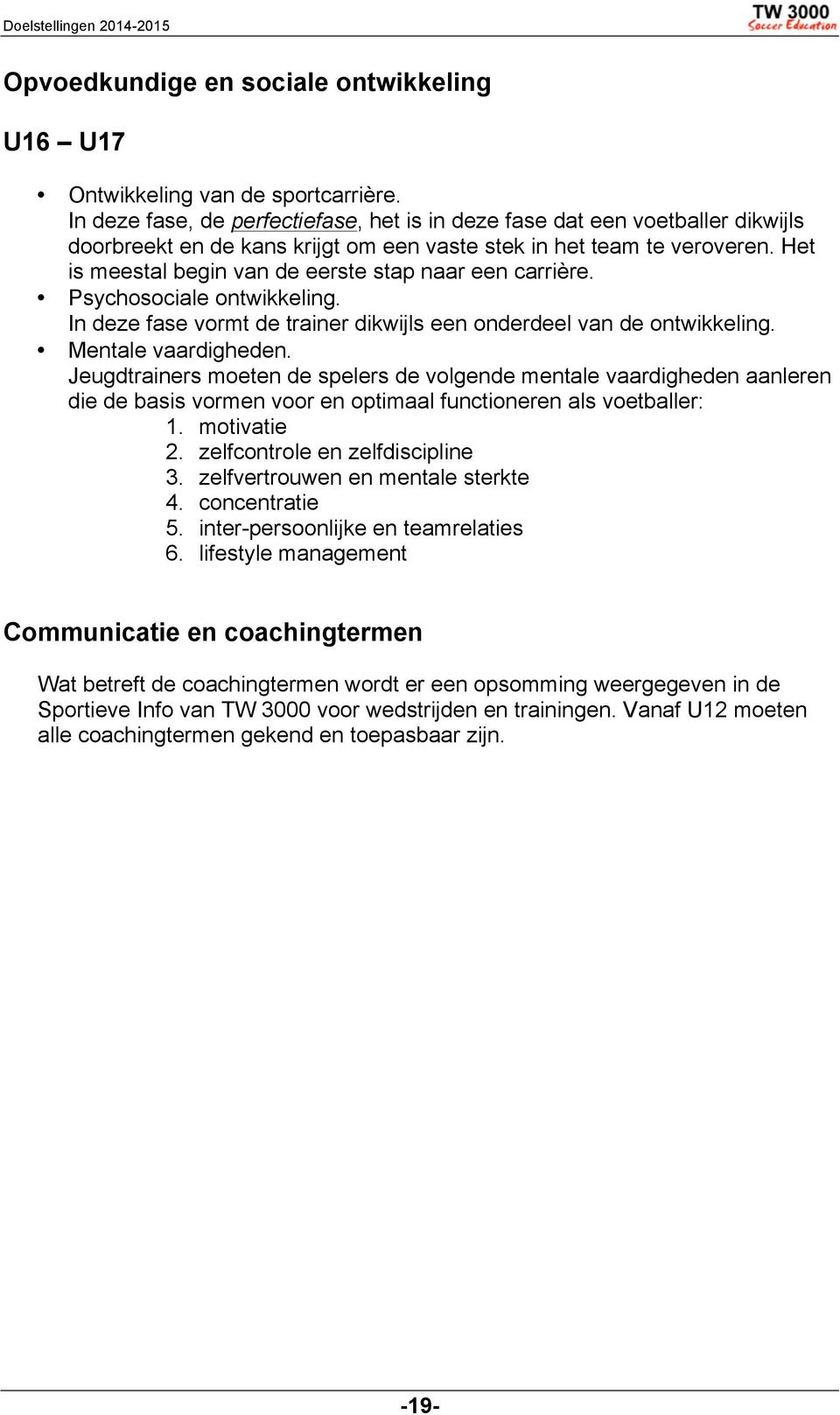 Doelstellingen 2014-2015

TW 3000
Soccer Education

Opvoedkundige en sociale ontwikkeling

U16 – U17

• Ontwikkeling van de sportcarrière.
In deze fase, de perfectiefase, het is in deze fase dat een voetballer dikwijls doorbreekt en de kans krijgt om een vaste stek in het team te veroveren. Het is meestal begin van de eerste stap naar een carrière.
• Psychosociale ontwikkeling.
In deze fase vormt de trainer dikwijls een onderdeel van de ontwikkeling.
• Mentale vaardigheden.
Jeugdtrainers moeten de spelers de volgende mentale vaardigheden aanleren die de basis vormen voor en optimaal functioneren als voetballer:
1. motivatie
2. zelfcontrole en zelfdiscipline
3. zelfvertrouwen en mentale sterkte
4. concentratie
5. inter-persoonlijke en teamrelaties
6. lifestyle management

Communicatie en coachingtermen

Wat betreft de coachingtermen wordt er een opsomming weergegeven in de Sportieve Info van TW 3000 voor wedstrijden en trainingen. Vanaf U12 moeten alle coachingtermen gekend en toepasbaar zijn.

-19-